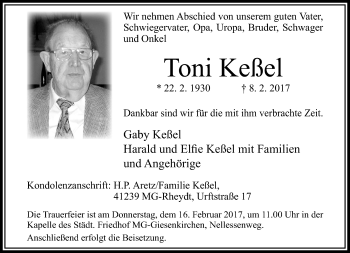 Wir nehmen Abschied von unserem guten Vater, Schwiegervater, Opa, Uropa, Bruder, Schwager und Onkel

Toni Keßel

* 22. 2. 1930 † 8. 2. 2017

Dankbar sind wir für die mit ihm verbrachte Zeit.

Gaby Keßel
Harald und Elfie Keßel mit Familien
und Angehörige

Kondolenzanschrift: H.P. Aretz/Familie Keßel,
41239 MG-Rheydt, Urftstraße 17

Die Trauerfeier ist am Donnerstag, dem 16. Februar 2017, um 11.00 Uhr in der Kapelle des Städt. Friedhof MG-Giesenkirchen, Nellessenweg.

Anschließend erfolgt die Beisetzung.